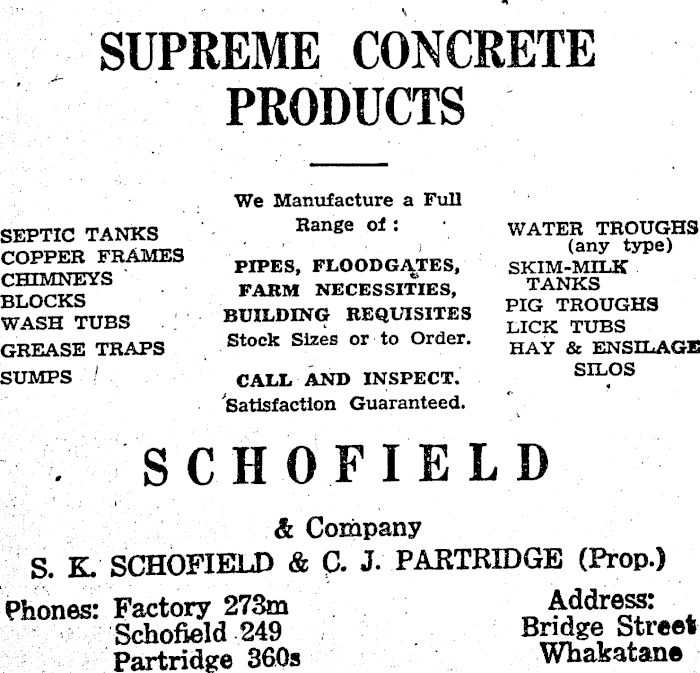 SUPREME CONCRETE PRODUCTS

SEPTIC TANKS
COPPER FRAMES
CHIMNEYS
BLOCKS
WASH TUBS
GREASE TRAPS
SUMPS

We Manufacture a Full Range of:

PIPES, FLOODGATES, FARM NECESSITIES, BUILDING REQUISITES
Stock Sizes or to Order.

CALL AND INSPECT.
Satisfaction Guaranteed.

WATER TROUGHS (any type)
SKIM-MILK TANKS
PIG TROUGHS
LICK TUBS
HAY & ENSILAGE SILOS

SCHOFIELD

& Company
S. K. SCHOFIELD & C. J. PARTRIDGE (Prop.)

Phones: Factory 273m
Schofield 249
Partridge 360s

Address:
Bridge Street
Whakatane